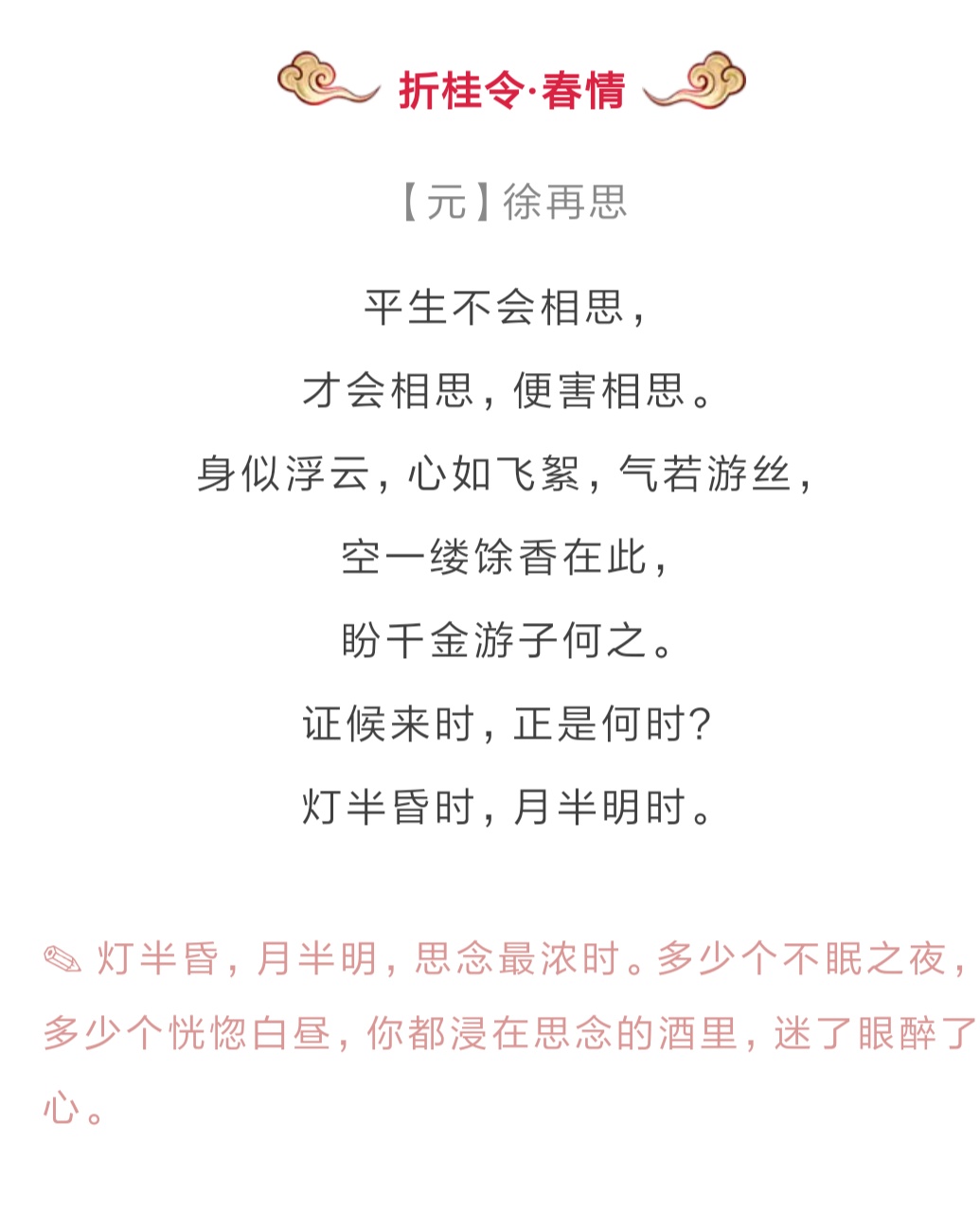 折桂令·春情

【元】徐再思

平生不会相思，

才会相思，便害相思。

身似浮云，心如飞絮，气若游丝，

空一缕馀香在此，

盼千金游子何之。

证候来时，正是何时?

灯半昏时，月半明时。

✎ 灯半昏，月半明，思念最浓时。多少个不眠之夜，多少个恍惚白昼，你都浸在思念的酒里，迷了眼醉了心。